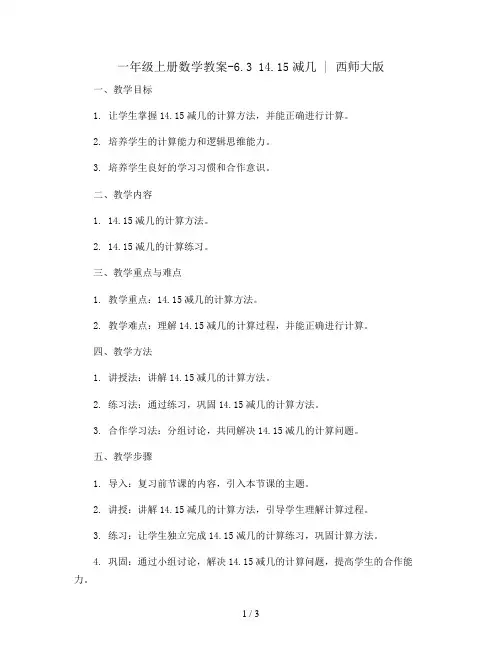 一年级上册数学教案-6.3 14.15减几 | 西师大版

一、教学目标

1. 让学生掌握14.15减几的计算方法，并能正确进行计算。

2. 培养学生的计算能力和逻辑思维能力。

3. 培养学生良好的学习习惯和合作意识。

二、教学内容

1. 14.15减几的计算方法。

2. 14.15减几的计算练习。

三、教学重点与难点

1. 教学重点：14.15减几的计算方法。

2. 教学难点：理解14.15减几的计算过程，并能正确进行计算。

四、教学方法

1. 讲授法：讲解14.15减几的计算方法。

2. 练习法：通过练习，巩固14.15减几的计算方法。

3. 合作学习法：分组讨论，共同解决14.15减几的计算问题。

五、教学步骤

1. 导入：复习前节课的内容，引入本节课的主题。

2. 讲授：讲解14.15减几的计算方法，引导学生理解计算过程。

3. 练习：让学生独立完成14.15减几的计算练习，巩固计算方法。

4. 巩固：通过小组讨论，解决14.15减几的计算问题，提高学生的合作能力。

1 / 3